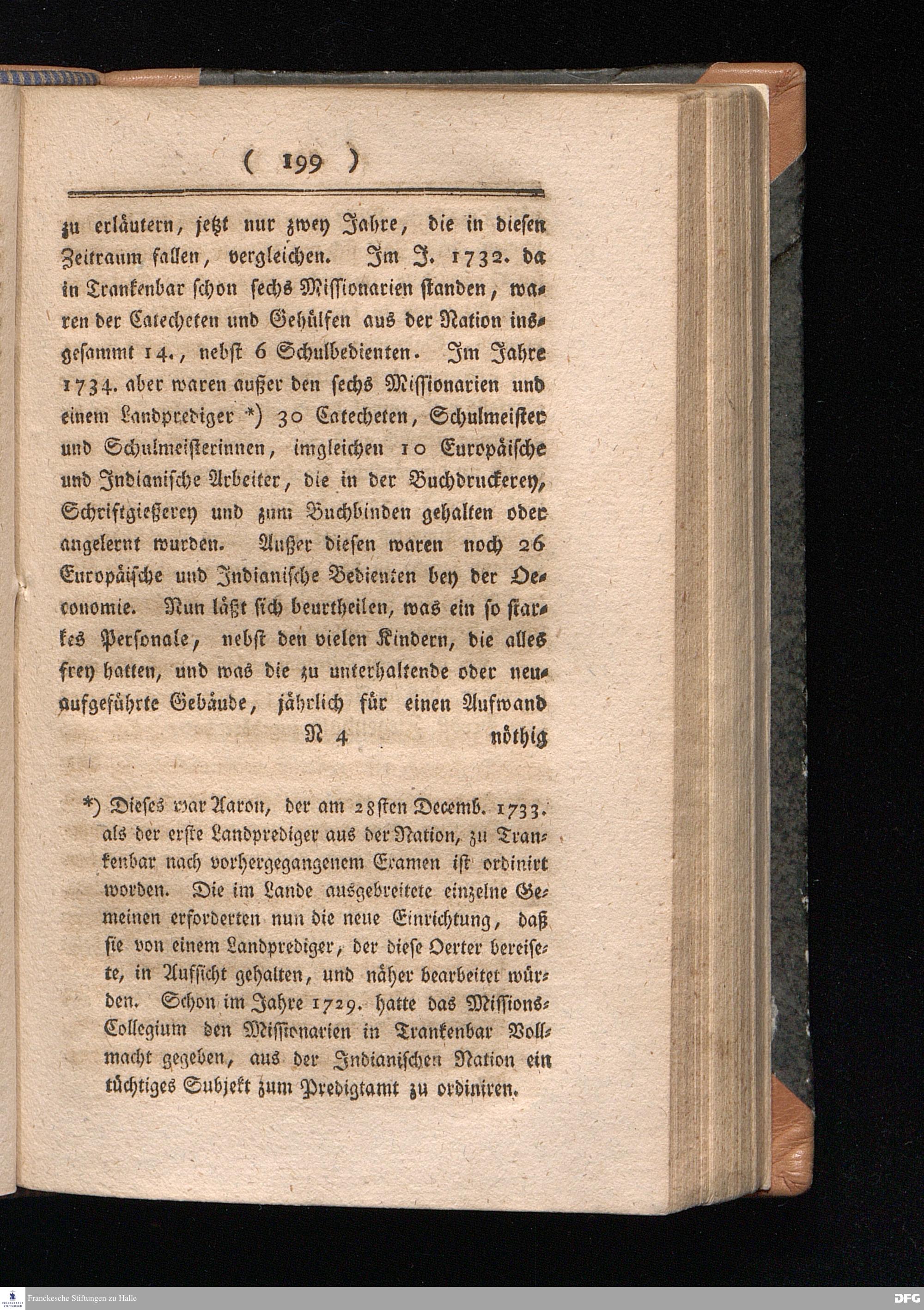 ( 199 )

zu erläutern, jetzt nur zwey Jahre, die in diesen Zeitraum fallen, vergleichen. Im J. 1732. da in Trankenbar schon sechs Missionarien standen, waren der Catecheten und Gehülfen aus der Nation insgesammt 14., nebst 6 Schulbedienten. Im Jahre 1734. aber waren außer den sechs Missionarien und einem Landprediger *) 30 Catecheten, Schulmeister und Schulmeisterinnen, imgleichen 10 Europäische und Indianische Arbeiter, die in der Buchdruckerey, Schriftgießerey und zum Buchbinden gehalten oder angelernt wurden. Außer diesen waren noch 26 Europäische und Indianische Bedienten bey der Oeconomie. Nun läßt sich beurtheilen, was ein so starkes Personale, nebst den vielen Kindern, die alles frey hatten, und was die zu unterhaltende oder neuaufgeführte Gebäude, jährlich für einen Aufwand

N 4 nöthig

*) Dieses war Aaron, der am 28sten Decemb. 1733. als der erste Landprediger aus der Nation, zu Trankenbar nach vorhergegangenem Examen ist ordinirt worden. Die im Lande ausgebreitete einzelne Gemeinen erforderten nun die neue Einrichtung, daß sie von einem Landprediger, der diese Oerter bereisete, in Aufsicht gehalten, und näher bearbeitet würden. Schon im Jahre 1729. hatte das Missions-Collegium den Missionarien in Trankenbar Vollmacht gegeben, aus der Indianischen Nation ein tüchtiges Subjekt zum Predigtamt zu ordiniren.

Franckesche Stiftungen zu Halle

DFG